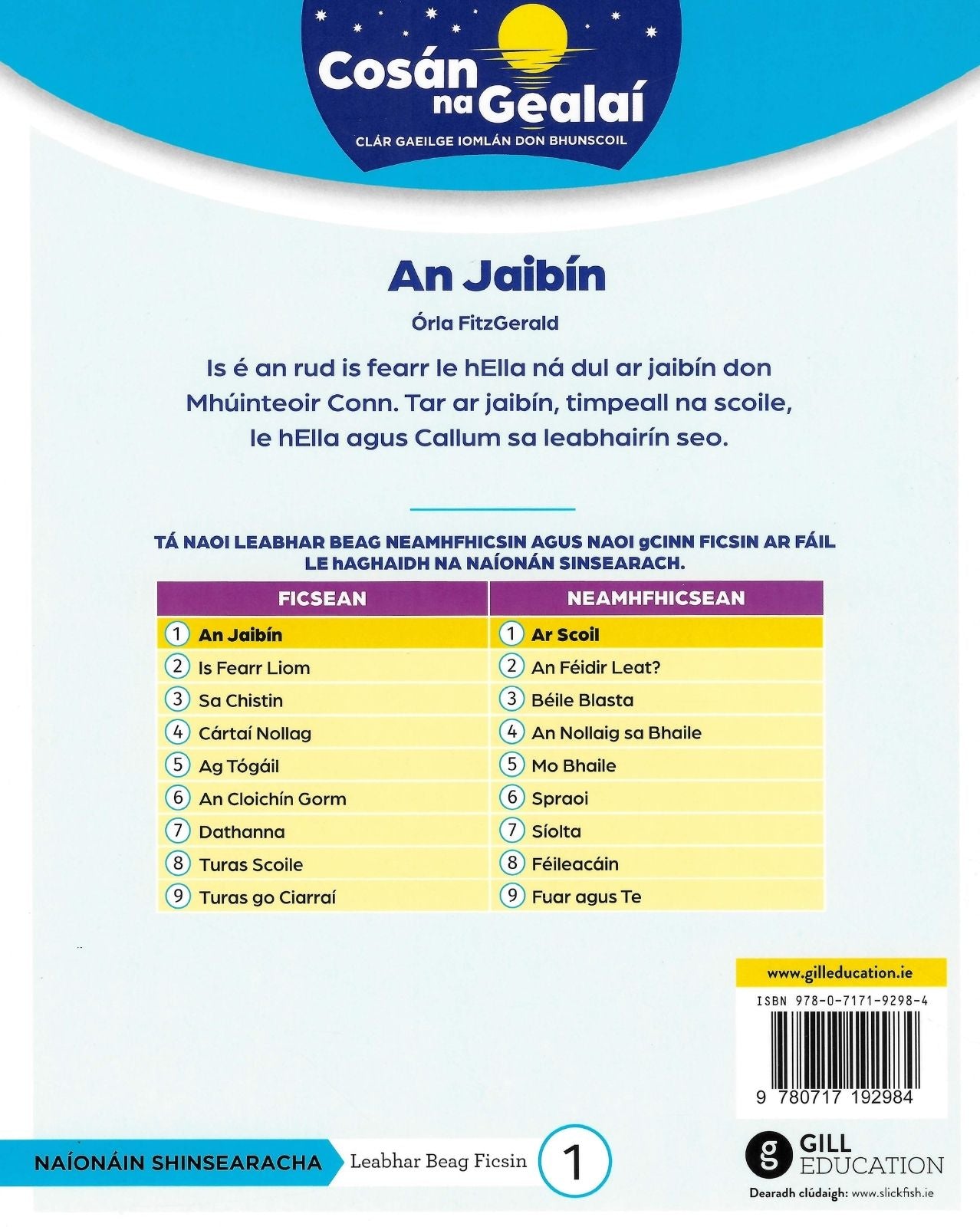 Cosán na Gealaí
CLÁR GAEILGE IOMLÁN DON BHUNSCOIL

An Jaibín

Órla FitzGerald

Is é an rud is fearr le hElla ná dul ar jaibín don Mhúinteoir Conn. Tar ar jaibín, timpeall na scoile, le hElla agus Callum sa leabhairín seo.

TÁ NAOI LEABHAR BEAG NEAMHFHICSIN AGUS NAOI gCINN FICSIN AR FÁIL LE hAGHAIDH NA NAÍONÁN SINSEARACH.

| FICSEAN | NEAMHFHICSEAN |
|---|---|
| 1 An Jaibín | 1 Ar Scoil |
| 2 Is Fearr Liom | 2 An Féidir Leat? |
| 3 Sa Chistin | 3 Béile Blasta |
| 4 Cártaí Nollag | 4 An Nollaig sa Bhaile |
| 5 Ag Tógáil | 5 Mo Bhaile |
| 6 An Cloichín Gorm | 6 Spraoi |
| 7 Dathanna | 7 Síolta |
| 8 Turas Scoile | 8 Féileacáin |
| 9 Turas go Ciarraí | 9 Fuar agus Te |

www.gilleducation.ie
ISBN 978-0-7171-9298-4
9 780717 192984

NAÍONÁIN SHINSEARACHA
Leabhar Beag Ficsin
1

GILL EDUCATION
Dearadh clúdaigh: www.slickfish.ie